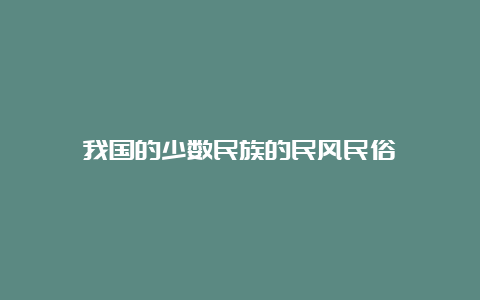 我国的少数民族的民风民俗